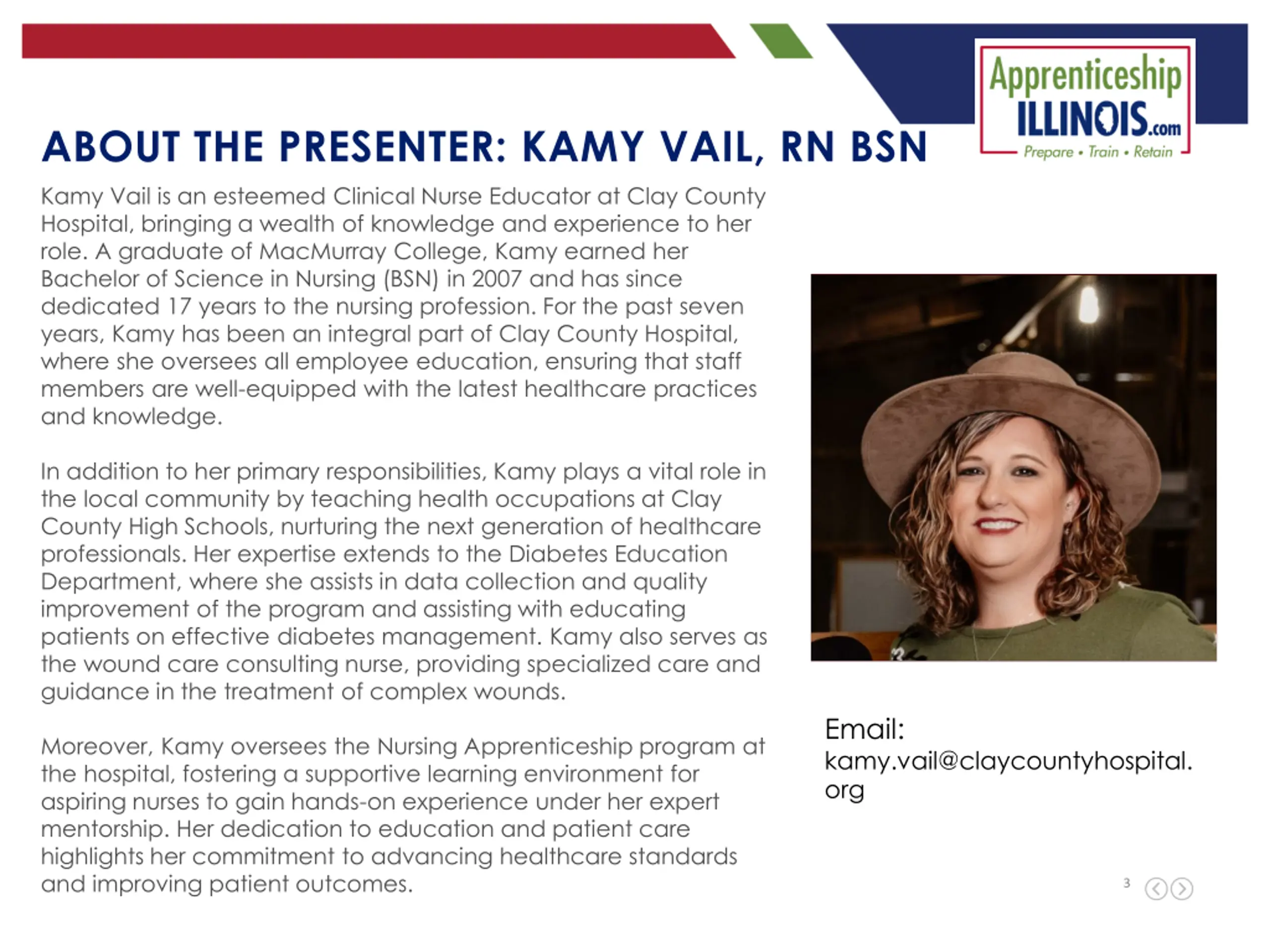 Apprenticeship ILLINOIS.com
Prepare • Train • Retain

ABOUT THE PRESENTER: KAMY VAIL, RN BSN

Kamy Vail is an esteemed Clinical Nurse Educator at Clay County Hospital, bringing a wealth of knowledge and experience to her role. A graduate of MacMurray College, Kamy earned her Bachelor of Science in Nursing (BSN) in 2007 and has since dedicated 17 years to the nursing profession. For the past seven years, Kamy has been an integral part of Clay County Hospital, where she oversees all employee education, ensuring that staff members are well-equipped with the latest healthcare practices and knowledge.

In addition to her primary responsibilities, Kamy plays a vital role in the local community by teaching health occupations at Clay County High Schools, nurturing the next generation of healthcare professionals. Her expertise extends to the Diabetes Education Department, where she assists in data collection and quality improvement of the program and assisting with educating patients on effective diabetes management. Kamy also serves as the wound care consulting nurse, providing specialized care and guidance in the treatment of complex wounds.

Moreover, Kamy oversees the Nursing Apprenticeship program at the hospital, fostering a supportive learning environment for aspiring nurses to gain hands-on experience under her expert mentorship. Her dedication to education and patient care highlights her commitment to advancing healthcare standards and improving patient outcomes.

Email:
kamy.vail@claycountyhospital.org

3